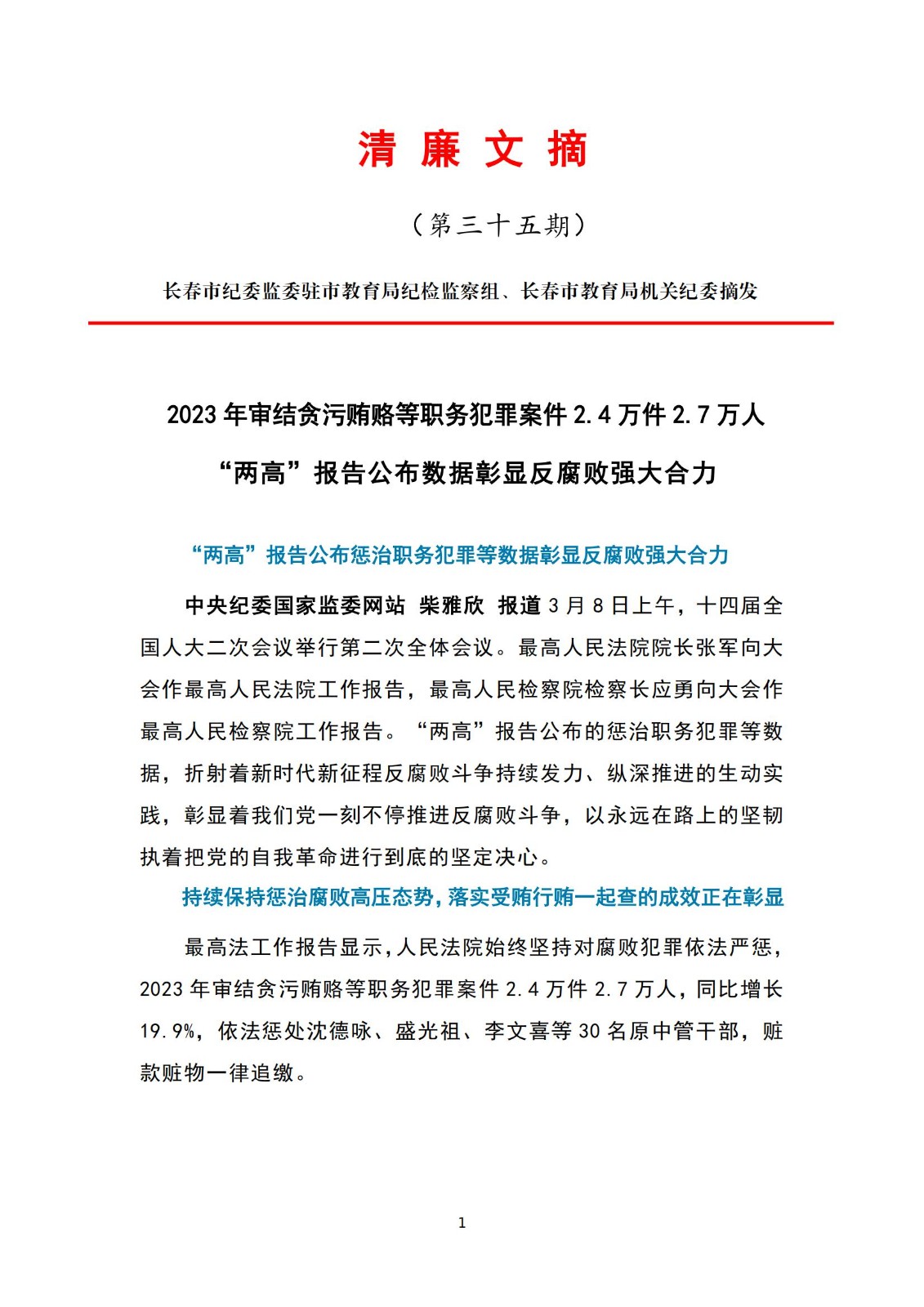 清 廉 文 摘

（第三十五期）

长春市纪委监委驻市教育局纪检监察组、长春市教育局机关纪委摘发

2023 年审结贪污贿赂等职务犯罪案件 2.4 万件 2.7 万人

“两高”报告公布数据彰显反腐败强大合力

“两高”报告公布惩治职务犯罪等数据彰显反腐败强大合力

中央纪委国家监委网站 柴雅欣 报道 3 月 8 日上午，十四届全国人大二次会议举行第二次全体会议。最高人民法院院长张军向大会作最高人民法院工作报告，最高人民检察院检察长应勇向大会作最高人民检察院工作报告。“两高”报告公布的惩治职务犯罪等数据，折射着新时代新征程反腐败斗争持续发力、纵深推进的生动实践，彰显着我们党一刻不停推进反腐败斗争，以永远在路上的坚韧执着把党的自我革命进行到底的坚定决心。

持续保持惩治腐败高压态势，落实受贿行贿一起查的成效正在彰显

最高法工作报告显示，人民法院始终坚持对腐败犯罪依法严惩，2023 年审结贪污贿赂等职务犯罪案件 2.4 万件 2.7 万人，同比增长 19.9%，依法惩处沈德咏、盛光祖、李文喜等 30 名原中管干部，赃款赃物一律追缴。

1